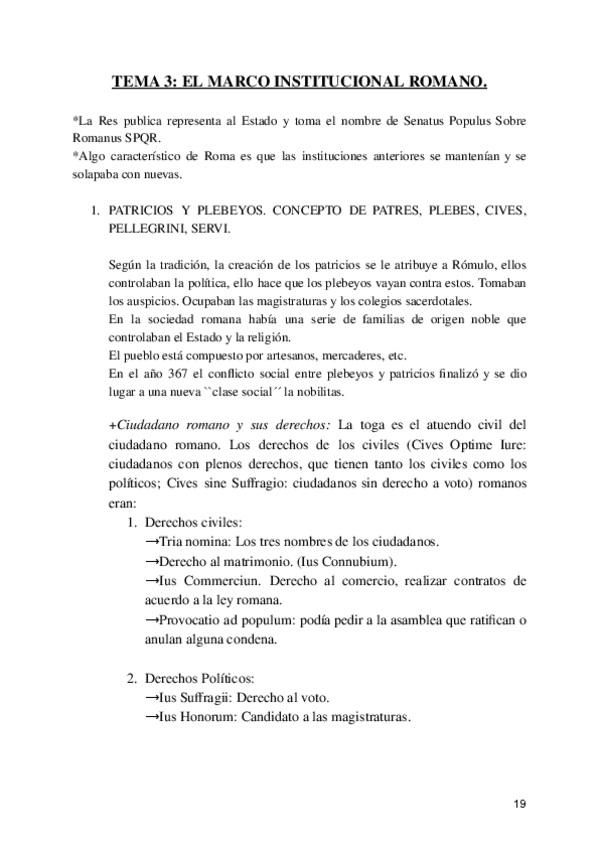 TEMA 3: EL MARCO INSTITUCIONAL ROMANO.

*La Res publica representa al Estado y toma el nombre de Senatus Populus Sobre Romanus SPQR.
*Algo característico de Roma es que las instituciones anteriores se mantenían y se solapaba con nuevas.

1. PATRICIOS Y PLEBEYOS. CONCEPTO DE PATRES, PLEBES, CIVES, PELLEGRINI, SERVI.

Según la tradición, la creación de los patricios se le atribuye a Rómulo, ellos controlaban la política, ello hace que los plebeyos vayan contra estos. Tomaban los auspicios. Ocupaban las magistraturas y los colegios sacerdotales.
En la sociedad romana había una serie de familias de origen noble que controlaban el Estado y la religión.
El pueblo está compuesto por artesanos, mercaderes, etc.
En el año 367 el conflicto social entre plebeyos y patricios finalizó y se dio lugar a una nueva ``clase social´´ la nobilitas.

+Ciudadano romano y sus derechos: La toga es el atuendo civil del ciudadano romano. Los derechos de los civiles (Cives Optime Iure: ciudadanos con plenos derechos, que tienen tanto los civiles como los políticos; Cives sine Suffragio: ciudadanos sin derecho a voto) romanos eran:

1. Derechos civiles:
→Tria nomina: Los tres nombres de los ciudadanos.
→Derecho al matrimonio. (Ius Connubium).
→Ius Commerciun. Derecho al comercio, realizar contratos de acuerdo a la ley romana.
→Provocatio ad populum: podía pedir a la asamblea que ratifican o anulan alguna condena.

2. Derechos Políticos:
→Ius Suffragii: Derecho al voto.
→Ius Honorum: Candidato a las magistraturas.

19